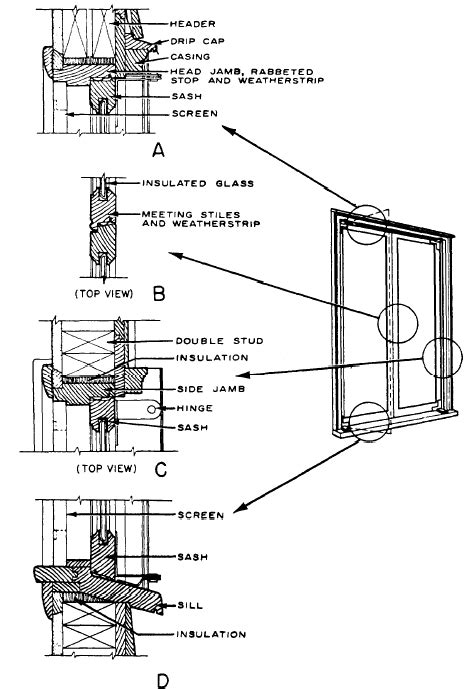 HEADER
DRIP CAP
CASING
HEAD JAMB, RABBETED STOP AND WEATHERSTRIP
SASH
SCREEN

A

INSULATED GLASS
MEETING STILES AND WEATHERSTRIP

(TOP VIEW) B

DOUBLE STUD
INSULATION
SIDE JAMB
HINGE
SASH

(TOP VIEW) C

SCREEN
SASH
SILL
INSULATION

D